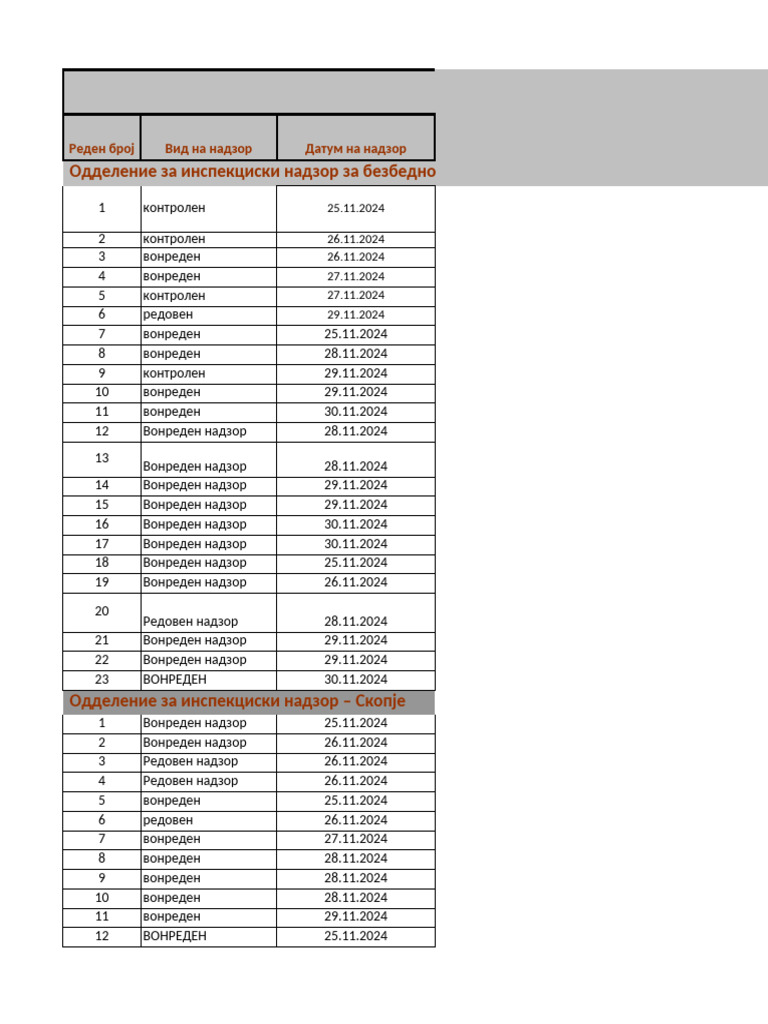 | Реден број | Вид на надзор | Датум на надзор |
|---|---|---|
| Одделение за инспекциски надзор за безбедно | | |
| 1 | контролен | 25.11.2024 |
| 2 | контролен | 26.11.2024 |
| 3 | вонреден | 26.11.2024 |
| 4 | вонреден | 27.11.2024 |
| 5 | контролен | 27.11.2024 |
| 6 | редовен | 29.11.2024 |
| 7 | вонреден | 25.11.2024 |
| 8 | вонреден | 28.11.2024 |
| 9 | контролен | 29.11.2024 |
| 10 | вонреден | 29.11.2024 |
| 11 | вонреден | 30.11.2024 |
| 12 | Вонреден надзор | 28.11.2024 |
| 13 | Вонреден надзор | 28.11.2024 |
| 14 | Вонреден надзор | 29.11.2024 |
| 15 | Вонреден надзор | 29.11.2024 |
| 16 | Вонреден надзор | 30.11.2024 |
| 17 | Вонреден надзор | 30.11.2024 |
| 18 | Вонреден надзор | 25.11.2024 |
| 19 | Вонреден надзор | 26.11.2024 |
| 20 | Редовен надзор | 28.11.2024 |
| 21 | Вонреден надзор | 29.11.2024 |
| 22 | Вонреден надзор | 29.11.2024 |
| 23 | ВОНРЕДЕН | 30.11.2024 |
| Одделение за инспекциски надзор – Скопје | | |
| 1 | Вонреден надзор | 25.11.2024 |
| 2 | Вонреден надзор | 26.11.2024 |
| 3 | Редовен надзор | 26.11.2024 |
| 4 | Редовен надзор | 26.11.2024 |
| 5 | вонреден | 25.11.2024 |
| 6 | редовен | 26.11.2024 |
| 7 | вонреден | 27.11.2024 |
| 8 | вонреден | 28.11.2024 |
| 9 | вонреден | 28.11.2024 |
| 10 | вонреден | 28.11.2024 |
| 11 | вонреден | 29.11.2024 |
| 12 | ВОНРЕДЕН | 25.11.2024 |